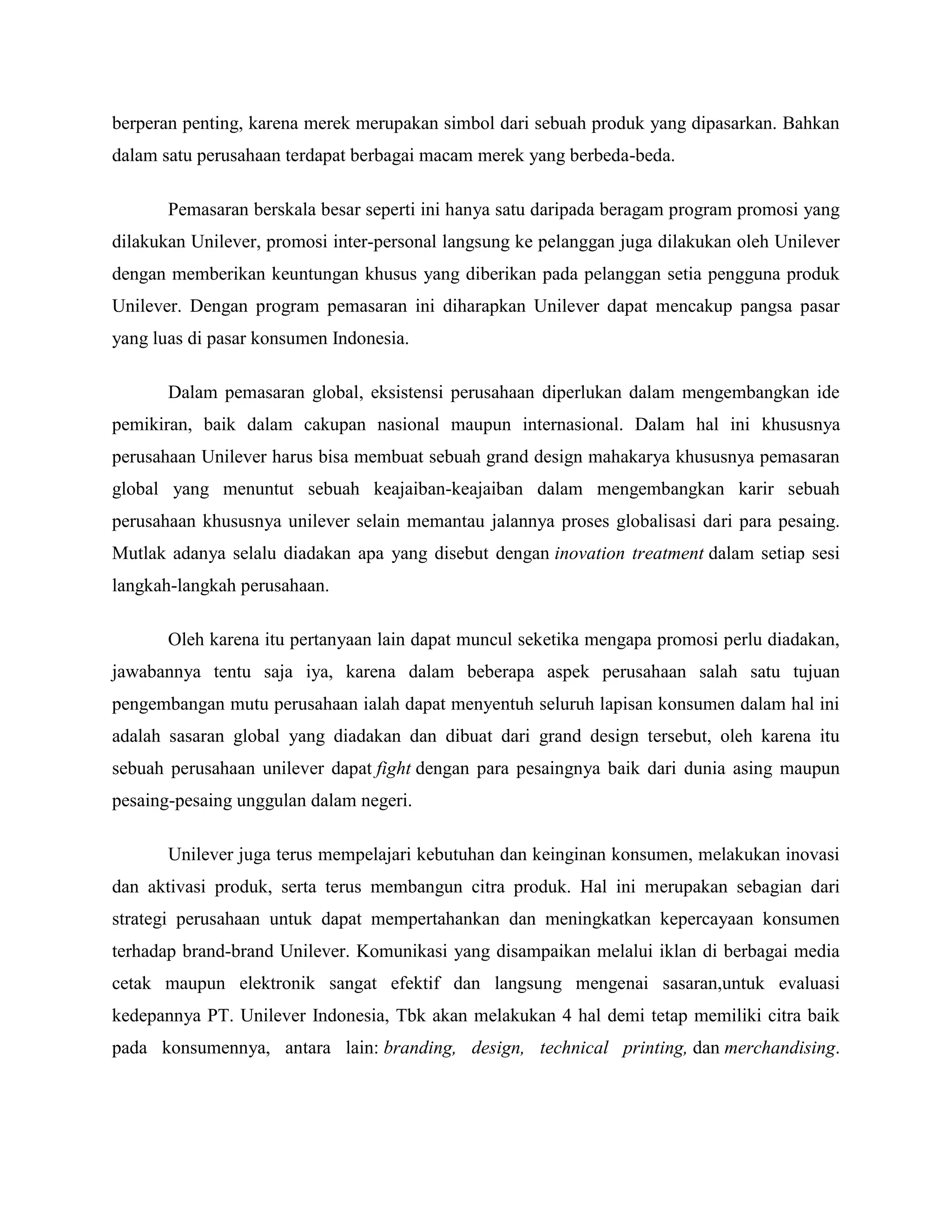 berperan penting, karena merek merupakan simbol dari sebuah produk yang dipasarkan. Bahkan dalam satu perusahaan terdapat berbagai macam merek yang berbeda-beda.

Pemasaran berskala besar seperti ini hanya satu daripada beragam program promosi yang dilakukan Unilever, promosi inter-personal langsung ke pelanggan juga dilakukan oleh Unilever dengan memberikan keuntungan khusus yang diberikan pada pelanggan setia pengguna produk Unilever. Dengan program pemasaran ini diharapkan Unilever dapat mencakup pangsa pasar yang luas di pasar konsumen Indonesia.

Dalam pemasaran global, eksistensi perusahaan diperlukan dalam mengembangkan ide pemikiran, baik dalam cakupan nasional maupun internasional. Dalam hal ini khususnya perusahaan Unilever harus bisa membuat sebuah grand design mahakarya khususnya pemasaran global yang menuntut sebuah keajaiban-keajaiban dalam mengembangkan karir sebuah perusahaan khususnya unilever selain memantau jalannya proses globalisasi dari para pesaing. Mutlak adanya selalu diadakan apa yang disebut dengan inovation treatment dalam setiap sesi langkah-langkah perusahaan.

Oleh karena itu pertanyaan lain dapat muncul seketika mengapa promosi perlu diadakan, jawabannya tentu saja iya, karena dalam beberapa aspek perusahaan salah satu tujuan pengembangan mutu perusahaan ialah dapat menyentuh seluruh lapisan konsumen dalam hal ini adalah sasaran global yang diadakan dan dibuat dari grand design tersebut, oleh karena itu sebuah perusahaan unilever dapat fight dengan para pesaingnya baik dari dunia asing maupun pesaing-pesaing unggulan dalam negeri.

Unilever juga terus mempelajari kebutuhan dan keinginan konsumen, melakukan inovasi dan aktivasi produk, serta terus membangun citra produk. Hal ini merupakan sebagian dari strategi perusahaan untuk dapat mempertahankan dan meningkatkan kepercayaan konsumen terhadap brand-brand Unilever. Komunikasi yang disampaikan melalui iklan di berbagai media cetak maupun elektronik sangat efektif dan langsung mengenai sasaran,untuk evaluasi kedepannya PT. Unilever Indonesia, Tbk akan melakukan 4 hal demi tetap memiliki citra baik pada konsumennya, antara lain: branding, design, technical printing, dan merchandising.